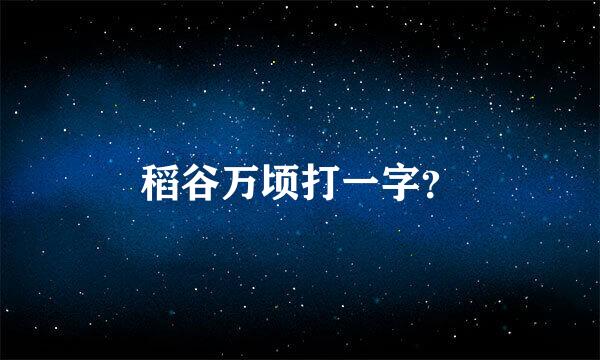 稻谷万顷打一字?